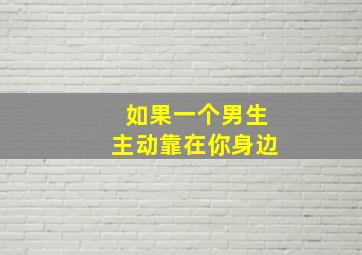 如果一个男生
主动靠在你身边